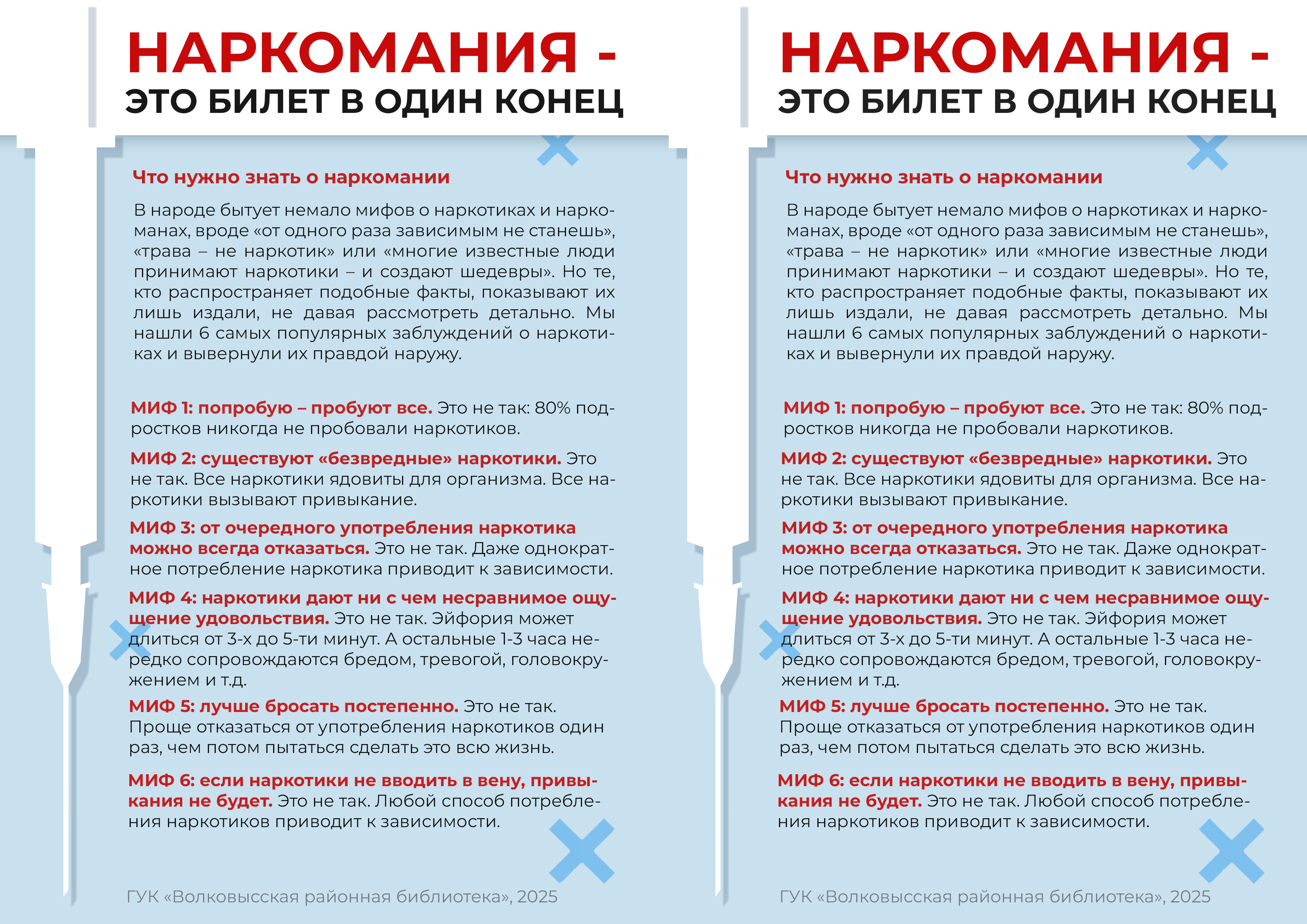 НАРКОМАНИЯ -
ЭТО БИЛЕТ В ОДИН КОНЕЦ

Что нужно знать о наркомании

В народе бытует немало мифов о наркотиках и наркоманах, вроде «от одного раза зависимым не станешь», «трава – не наркотик» или «многие известные люди принимают наркотики – и создают шедевры». Но те, кто распространяет подобные факты, показывают их лишь издали, не давая рассмотреть детально. Мы нашли 6 самых популярных заблуждений о наркотиках и вывернули их правдой наружу.

МИФ 1: попробую – пробуют все. Это не так: 80% подростков никогда не пробовали наркотиков.

МИФ 2: существуют «безвредные» наркотики. Это не так. Все наркотики ядовиты для организма. Все наркотики вызывают привыкание.

МИФ 3: от очередного употребления наркотика можно всегда отказаться. Это не так. Даже однократное потребление наркотика приводит к зависимости.

МИФ 4: наркотики дают ни с чем несравнимое ощущение удовольствия. Это не так. Эйфория может длиться от 3-х до 5-ти минут. А остальные 1-3 часа нередко сопровождаются бредом, тревогой, головокружением и т.д.

МИФ 5: лучше бросать постепенно. Это не так. Проще отказаться от употребления наркотиков один раз, чем потом пытаться сделать это всю жизнь.

МИФ 6: если наркотики не вводить в вену, привыкания не будет. Это не так. Любой способ потребления наркотиков приводит к зависимости.

ГУК «Волковысская районная библиотека», 2025

НАРКОМАНИЯ -
ЭТО БИЛЕТ В ОДИН КОНЕЦ

Что нужно знать о наркомании

В народе бытует немало мифов о наркотиках и наркоманах, вроде «от одного раза зависимым не станешь», «трава – не наркотик» или «многие известные люди принимают наркотики – и создают шедевры». Но те, кто распространяет подобные факты, показывают их лишь издали, не давая рассмотреть детально. Мы нашли 6 самых популярных заблуждений о наркотиках и вывернули их правдой наружу.

МИФ 1: попробую – пробуют все. Это не так: 80% подростков никогда не пробовали наркотиков.

МИФ 2: существуют «безвредные» наркотики. Это не так. Все наркотики ядовиты для организма. Все наркотики вызывают привыкание.

МИФ 3: от очередного употребления наркотика можно всегда отказаться. Это не так. Даже однократное потребление наркотика приводит к зависимости.

МИФ 4: наркотики дают ни с чем несравнимое ощущение удовольствия. Это не так. Эйфория может длиться от 3-х до 5-ти минут. А остальные 1-3 часа нередко сопровождаются бредом, тревогой, головокружением и т.д.

МИФ 5: лучше бросать постепенно. Это не так. Проще отказаться от употребления наркотиков один раз, чем потом пытаться сделать это всю жизнь.

МИФ 6: если наркотики не вводить в вену, привыкания не будет. Это не так. Любой способ потребления наркотиков приводит к зависимости.

ГУК «Волковысская районная библиотека», 2025